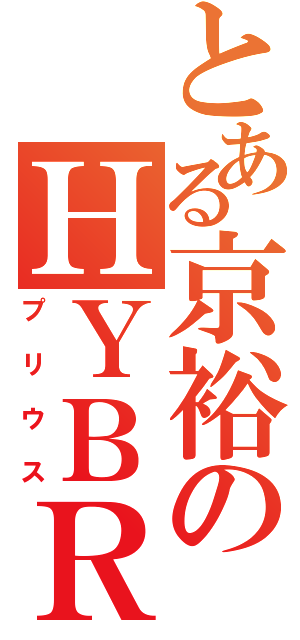 とある京裕の
HYBR
プリウス